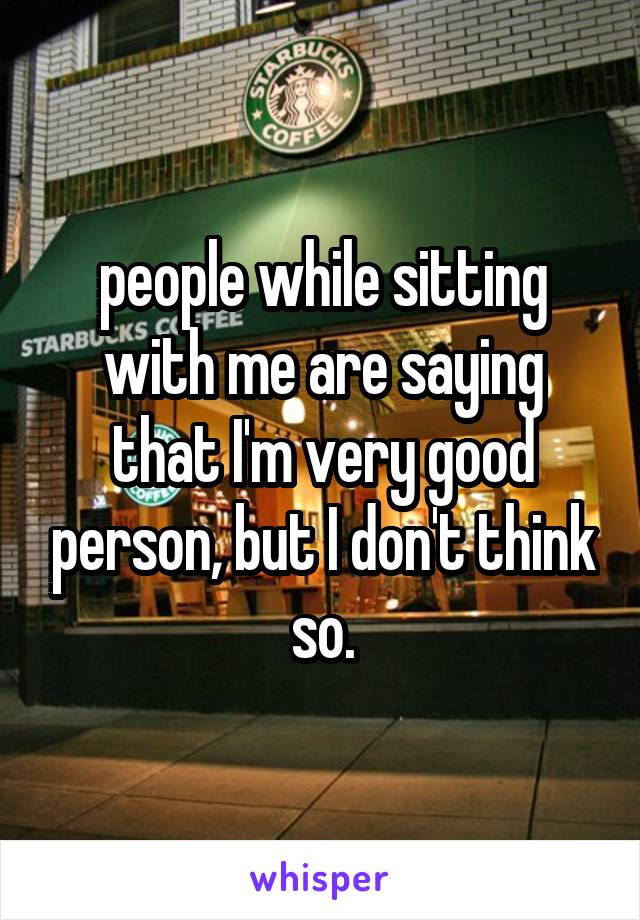 STARBUCKS COFFEE

STARBUCKS COFFEE

people while sitting with me are saying that I'm very good person, but I don't think so.

whisper